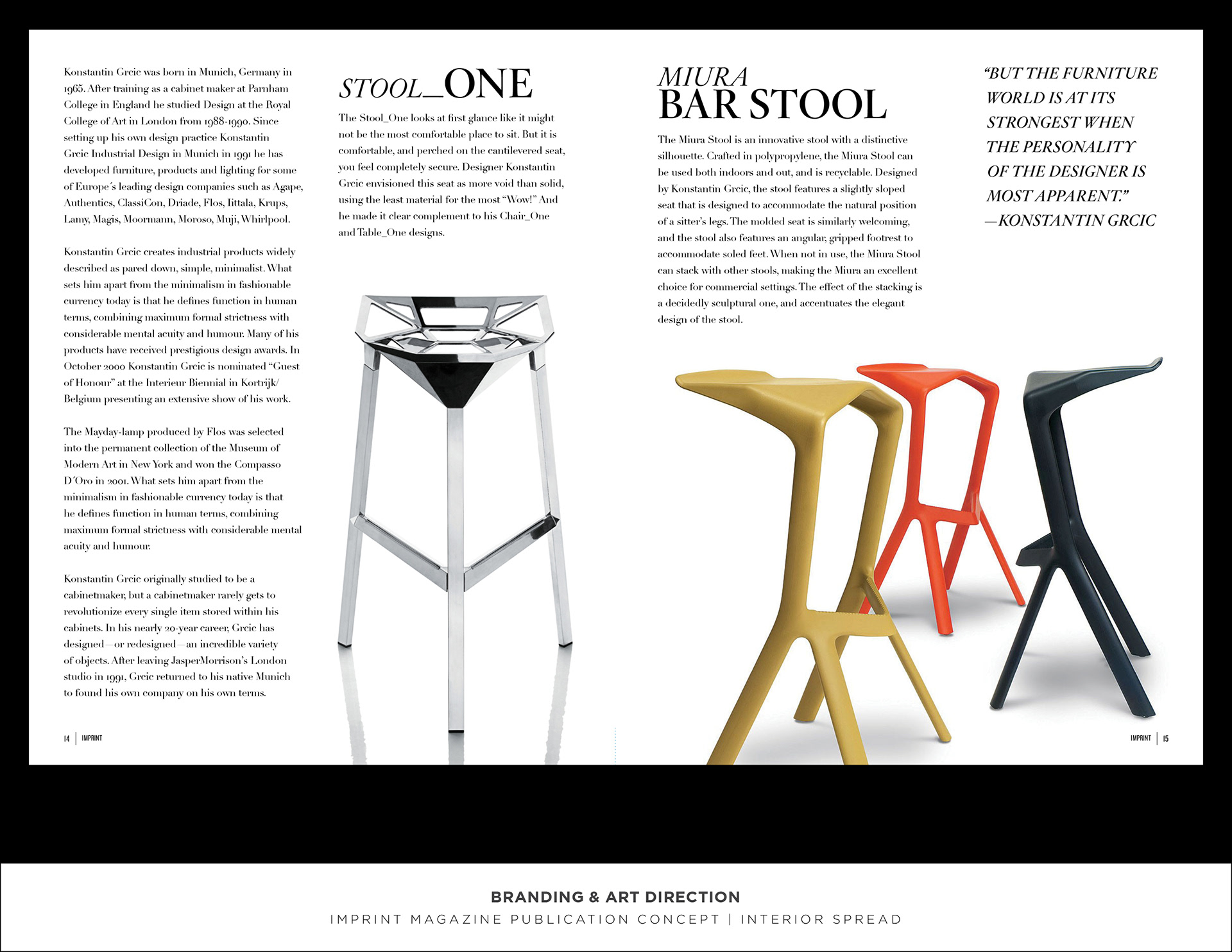 Konstantin Grcic was born in Munich, Germany in 1965. After training as a cabinet maker at Parnham College in England he studied Design at the Royal College of Art in London from 1988-1990. Since setting up his own design practice Konstantin Grcic Industrial Design in Munich in 1991 he has developed furniture, products and lighting for some of Europe´s leading design companies such as Agape, Authentics, ClassiCon, Driade, Flos, Iittala, Krups, Lamy, Magis, Moormann, Moroso, Muji, Whirlpool.

Konstantin Grcic creates industrial products widely described as pared down, simple, minimalist. What sets him apart from the minimalism in fashionable currency today is that he defines function in human terms, combining maximum formal strictness with considerable mental acuity and humour. Many of his products have received prestigious design awards. In October 2000 Konstantin Grcic is nominated "Guest of Honour" at the Interieur Biennial in Kortrijk/ Belgium presenting an extensive show of his work.

The Mayday-lamp produced by Flos was selected into the permanent collection of the Museum of Modern Art in New York and won the Compasso D´Oro in 2001. What sets him apart from the minimalism in fashionable currency today is that he defines function in human terms, combining maximum formal strictness with considerable mental acuity and humour.

Konstantin Grcic originally studied to be a cabinetmaker, but a cabinetmaker rarely gets to revolutionize every single item stored within his cabinets. In his nearly 20-year career, Grcic has designed—or redesigned—an incredible variety of objects. After leaving JasperMorrison's London studio in 1991, Grcic returned to his native Munich to found his own company on his own terms.

14 | IMPRINT

STOOL_ONE

The Stool_One looks at first glance like it might not be the most comfortable place to sit. But it is comfortable, and perched on the cantilevered seat, you feel completely secure. Designer Konstantin Grcic envisioned this seat as more void than solid, using the least material for the most "Wow!" And he made it clear complement to his Chair_One and Table_One designs.

MIURA
BAR STOOL

The Miura Stool is an innovative stool with a distinctive silhouette. Crafted in polypropylene, the Miura Stool can be used both indoors and out, and is recyclable. Designed by Konstantin Grcic, the stool features a slightly sloped seat that is designed to accommodate the natural position of a sitter's legs. The molded seat is similarly welcoming, and the stool also features an angular, gripped footrest to accommodate soled feet. When not in use, the Miura Stool can stack with other stools, making the Miura an excellent choice for commercial settings. The effect of the stacking is a decidedly sculptural one, and accentuates the elegant design of the stool.

"BUT THE FURNITURE WORLD IS AT ITS STRONGEST WHEN THE PERSONALITY OF THE DESIGNER IS MOST APPARENT."
—KONSTANTIN GRCIC

IMPRINT | 15

BRANDING & ART DIRECTION
IMPRINT MAGAZINE PUBLICATION CONCEPT | INTERIOR SPREAD